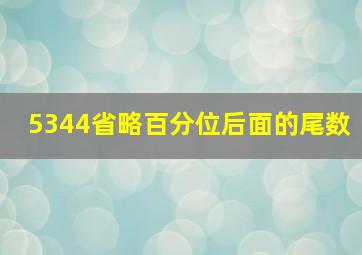 5344省略百分位后面的尾数